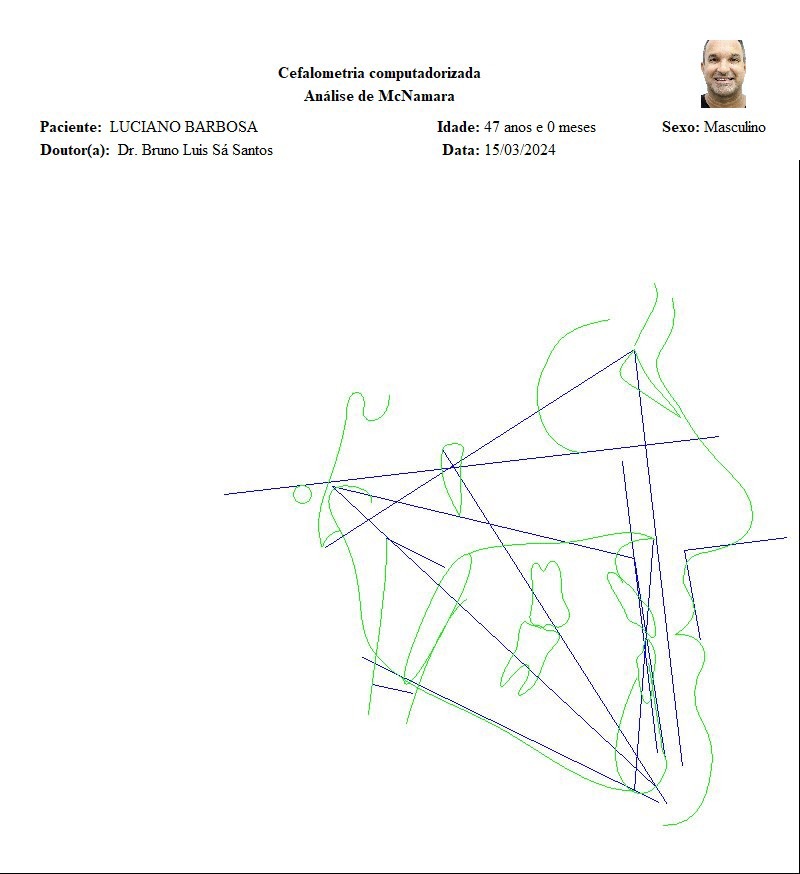 Cefalometria computadorizada
Análise de McNamara

Paciente: LUCIANO BARBOSA
Idade: 47 anos e 0 meses
Sexo: Masculino
Doutor(a): Dr. Bruno Luis Sá Santos
Data: 15/03/2024